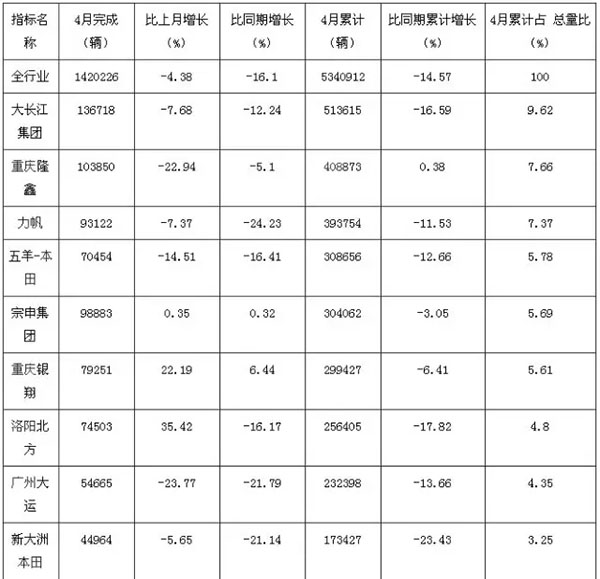 | 指标名称 | 4月完成（辆） | 比上月增长（%） | 比同期增长（%） | 4月累计（辆） | 比同期累计增长（%） | 4月累计占 总量比（%） |
|---|---|---|---|---|---|---|
| 全行业 | 1420226 | -4.38 | -16.1 | 5340912 | -14.57 | 100 |
| 大长江集团 | 136718 | -7.68 | -12.24 | 513615 | -16.59 | 9.62 |
| 重庆隆鑫 | 103850 | -22.94 | -5.1 | 408873 | 0.38 | 7.66 |
| 力帆 | 93122 | -7.37 | -24.23 | 393754 | -11.53 | 7.37 |
| 五羊-本田 | 70454 | -14.51 | -16.41 | 308656 | -12.66 | 5.78 |
| 宗申集团 | 98883 | 0.35 | 0.32 | 304062 | -3.05 | 5.69 |
| 重庆银翔 | 79251 | 22.19 | 6.44 | 299427 | -6.41 | 5.61 |
| 洛阳北方 | 74503 | 35.42 | -16.17 | 256405 | -17.82 | 4.8 |
| 广州大运 | 54665 | -23.77 | -21.79 | 232398 | -13.66 | 4.35 |
| 新大洲本田 | 44964 | -5.65 | -21.14 | 173427 | -23.43 | 3.25 |